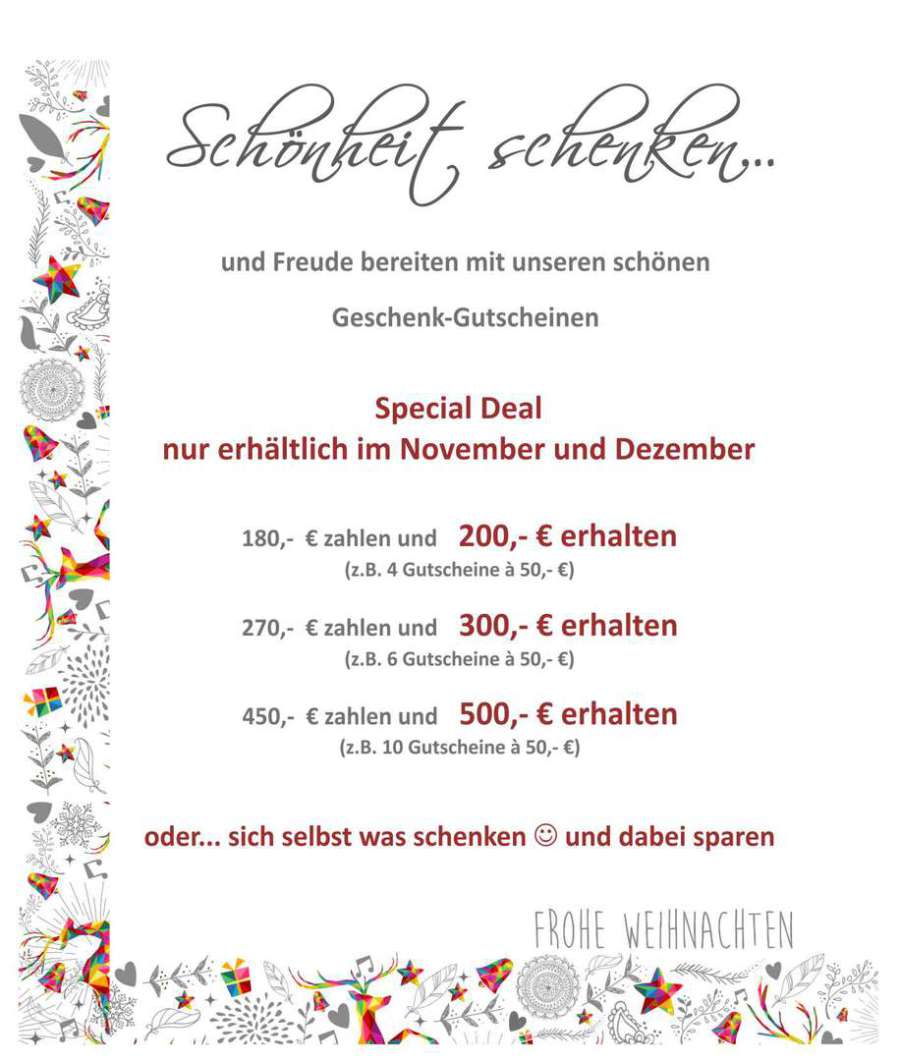 Schönheit schenken...

und Freude bereiten mit unseren schönen

Geschenk-Gutscheinen

Special Deal
nur erhältlich im November und Dezember

180,- € zahlen und 200,- € erhalten
(z.B. 4 Gutscheine à 50,- €)

270,- € zahlen und 300,- € erhalten
(z.B. 6 Gutscheine à 50,- €)

450,- € zahlen und 500,- € erhalten
(z.B. 10 Gutscheine à 50,- €)

oder... sich selbst was schenken ☺ und dabei sparen

FROHE WEIHNACHTEN